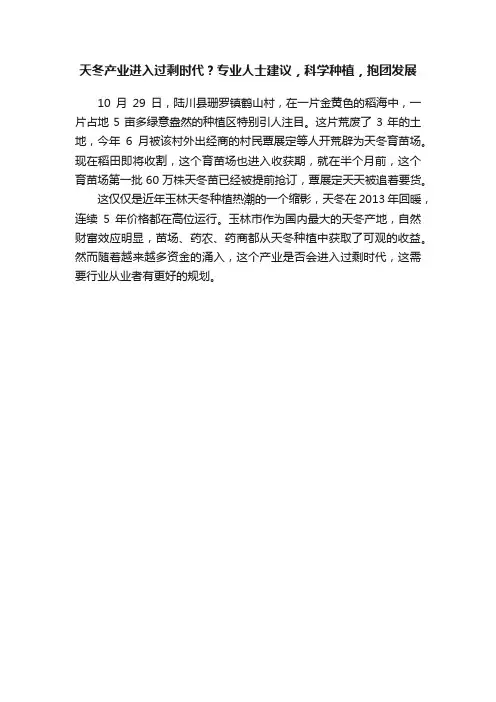 天冬产业进入过剩时代？专业人士建议，科学种植，抱团发展

10 月 29 日，陆川县珊罗镇鹤山村，在一片金黄色的稻海中，一片占地 5 亩多绿意盎然的种植区特别引人注目。这片荒废了 3 年的土地，今年 6 月被该村外出经商的村民覃展定等人开荒辟为天冬育苗场。现在稻田即将收割，这个育苗场也进入收获期，就在半个月前，这个育苗场第一批 60 万株天冬苗已经被提前抢订，覃展定天天被追着要货。

这仅仅是近年玉林天冬种植热潮的一个缩影，天冬在 2013 年回暖，连续 5 年价格都在高位运行。玉林市作为国内最大的天冬产地，自然财富效应明显，苗场、药农、药商都从天冬种植中获取了可观的收益。然而随着越来越多资金的涌入，这个产业是否会进入过剩时代，这需要行业从业者有更好的规划。